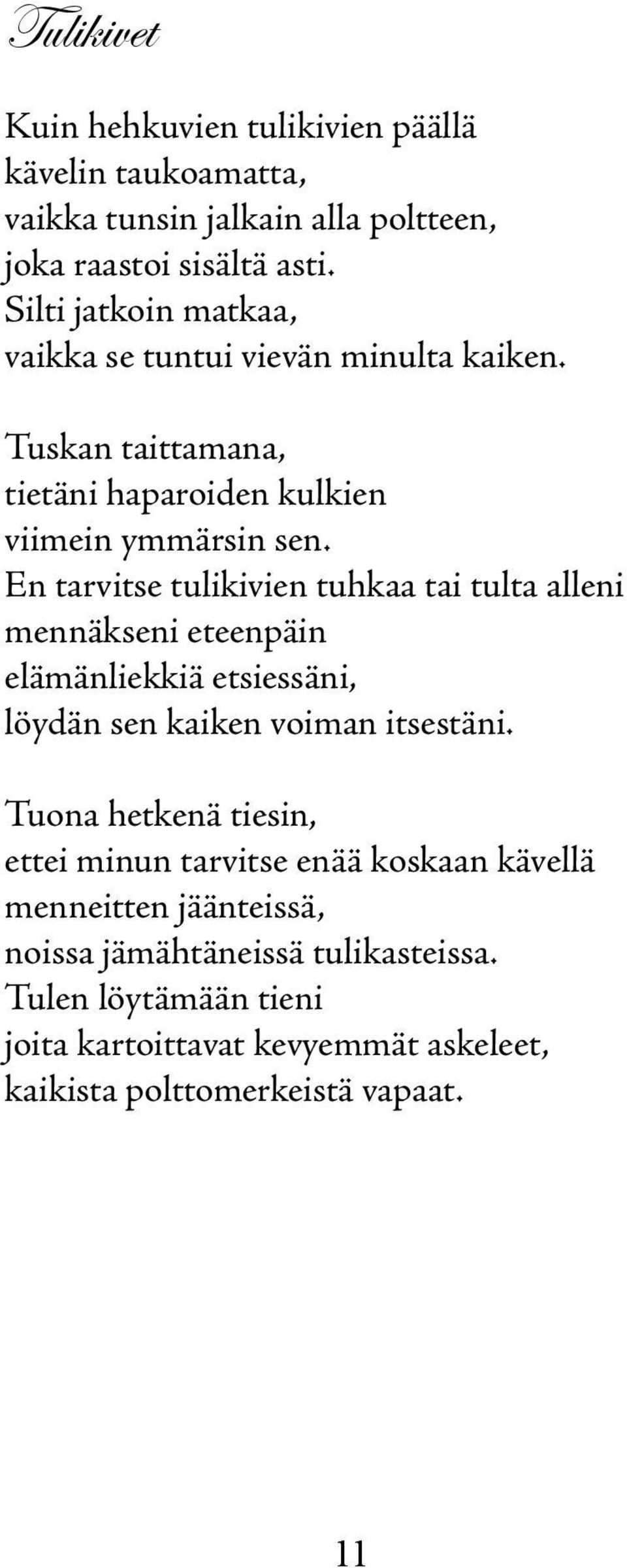 Tulikivet

Kuin hehkuvien tulikivien päällä
kävelin taukoamatta,
vaikka tunsin jalkain alla poltteen,
joka raastoi sisältä asti.
Silti jatkoin matkaa,
vaikka se tuntui vievän minulta kaiken.

Tuskan taittamana,
tietäni haparoiden kulkien
viimein ymmärsin sen.
En tarvitse tulikivien tuhkaa tai tulta alleni
mennäkseni eteenpäin
elämänliekkiä etsiessäni,
löydän sen kaiken voiman itsestäni.

Tuona hetkenä tiesin,
ettei minun tarvitse enää koskaan kävellä
menneitten jäänteissä,
noissa jämähtäneissä tulikasteissa.
Tulen löytämään tieni
joita kartoittavat kevyemmät askeleet,
kaikista polttomerkeistä vapaat.

11